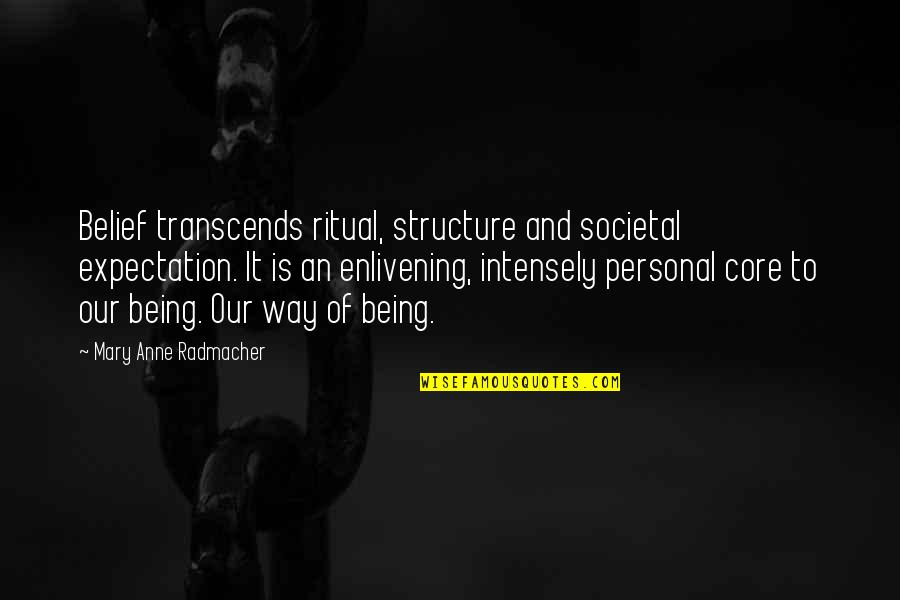 Belief transcends ritual, structure and societal expectation. It is an enlivening, intensely personal core to our being. Our way of being.

~ Mary Anne Radmacher

WISEFAMOUSQUOTES.COM